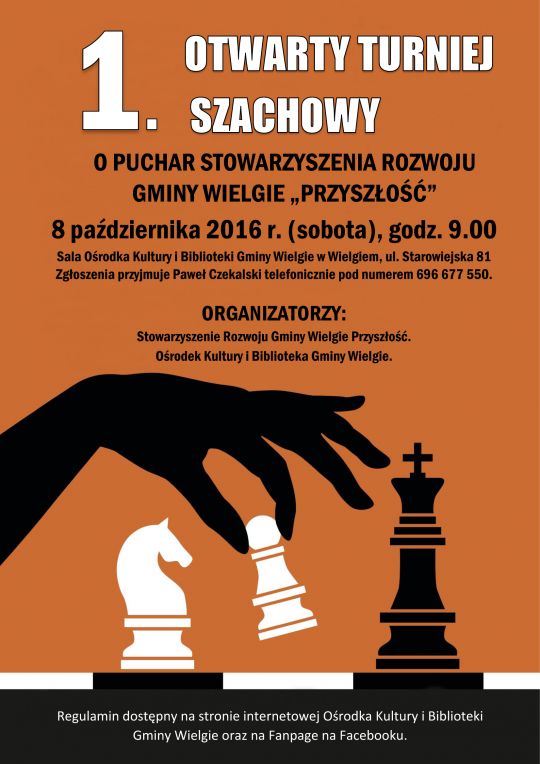 1. OTWARTY TURNIEJ SZACHOWY

O PUCHAR STOWARZYSZENIA ROZWOJU GMINY WIELGIE „PRZYSZŁOŚĆ”

8 października 2016 r. (sobota), godz. 9.00

Sala Ośrodka Kultury i Biblioteki Gminy Wielgie w Wielgiem, ul. Starowiejska 81
Zgłoszenia przyjmuje Paweł Czekalski telefonicznie pod numerem 696 677 550.

ORGANIZATORZY:

Stowarzyszenie Rozwoju Gminy Wielgie Przyszłość.
Ośrodek Kultury i Biblioteka Gminy Wielgie.

Regulamin dostępny na stronie internetowej Ośrodka Kultury i Biblioteki Gminy Wielgie oraz na Fanpage na Facebooku.